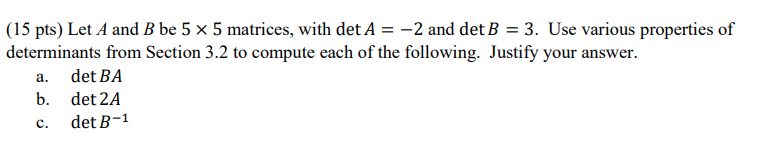 (15 pts) Let $A$ and $B$ be $5 \times 5$ matrices, with $\det A = -2$ and $\det B = 3$. Use various properties of determinants from Section 3.2 to compute each of the following. Justify your answer.

a. $\det BA$

b. $\det 2A$

c. $\det B^{-1}$